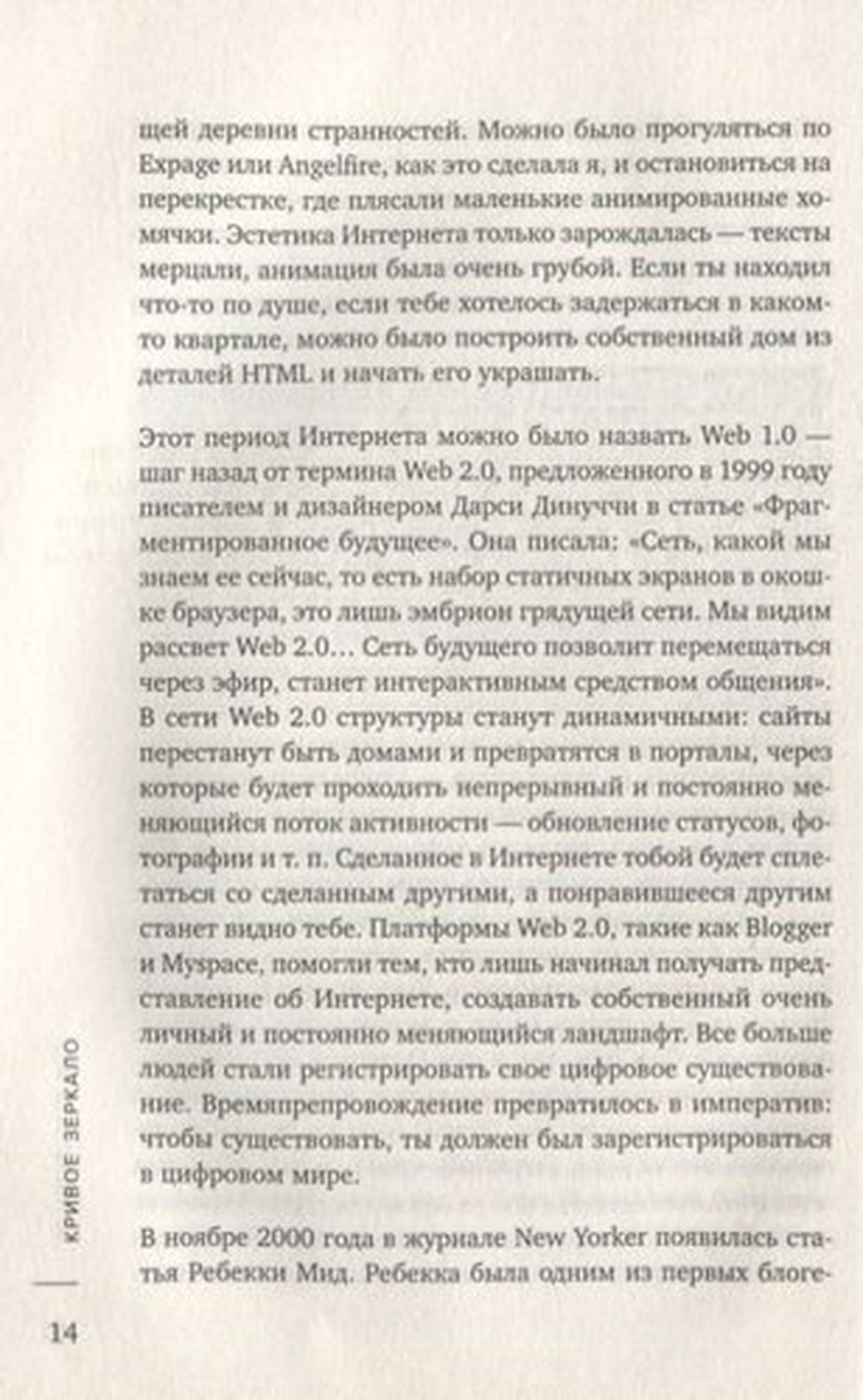 щей деревни странностей. Можно было прогуляться по Expage или Angelfire, как это сделала я, и остановиться на перекрестке, где плясали маленькие анимированные хомячки. Эстетика Интернета только зарождалась — тексты мерцали, анимация была очень грубой. Если ты находил что-то по душе, если тебе хотелось задержаться в каком-то квартале, можно было построить собственный дом из деталей HTML и начать его украшать.

Этот период Интернета можно было назвать Web 1.0 — шаг назад от термина Web 2.0, предложенного в 1999 году писателем и дизайнером Дарси Динуччи в статье «Фрагментированное будущее». Она писала: «Сеть, какой мы знаем ее сейчас, то есть набор статичных экранов в окошке браузера, это лишь эмбрион грядущей сети. Мы видим рассвет Web 2.0… Сеть будущего позволит перемещаться через эфир, станет интерактивным средством общения». В сети Web 2.0 структуры станут динамичными: сайты перестанут быть домами и превратятся в порталы, через которые будет проходить непрерывный и постоянно меняющийся поток активности — обновление статусов, фотографии и т. п. Сделанное в Интернете тобой будет сплетаться со сделанным другими, а понравившееся другим станет видно тебе. Платформы Web 2.0, такие как Blogger и Myspace, помогли тем, кто лишь начинал получать представление об Интернете, создавать собственный очень личный и постоянно меняющийся ландшафт. Все больше людей стали регистрировать свое цифровое существование. Времяпрепровождение превратилось в императив: чтобы существовать, ты должен был зарегистрироваться в цифровом мире.

В ноябре 2000 года в журнале New Yorker появилась статья Ребекки Мид. Ребекка была одним из первых блоге-

КРИВОЕ ЗЕРКАЛО

14